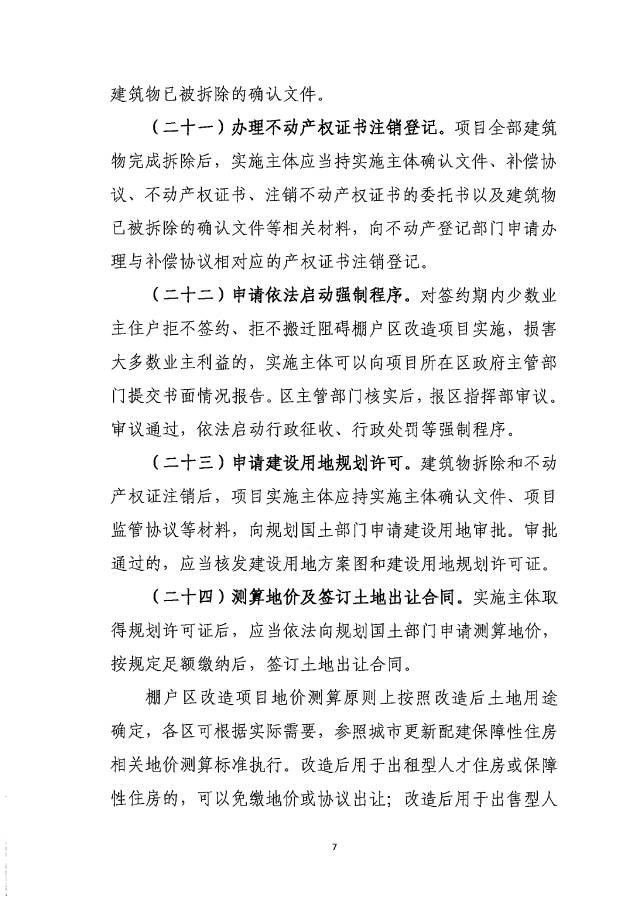 建筑物已被拆除的确认文件。

（二十一）办理不动产权证书注销登记。项目全部建筑物完成拆除后，实施主体应当持实施主体确认文件、补偿协议、不动产权证书、注销不动产权证书的委托书以及建筑物已被拆除的确认文件等相关材料，向不动产登记部门申请办理与补偿协议相对应的产权证书注销登记。

（二十二）申请依法启动强制程序。对签约期内少数业主住户拒不签约、拒不搬迁阻碍棚户区改造项目实施，损害大多数业主利益的，实施主体可以向项目所在区政府主管部门提交书面情况报告。区主管部门核实后，报区指挥部审议。审议通过，依法启动行政征收、行政处罚等强制程序。

（二十三）申请建设用地规划许可。建筑物拆除和不动产权证注销后，项目实施主体应持实施主体确认文件、项目监管协议等材料，向规划国土部门申请建设用地审批。审批通过的，应当核发建设用地方案图和建设用地规划许可证。

（二十四）测算地价及签订土地出让合同。实施主体取得规划许可证后，应当依法向规划国土部门申请测算地价，按规定足额缴纳后，签订土地出让合同。

棚户区改造项目地价测算原则上按照改造后土地用途确定，各区可根据实际需要，参照城市更新配建保障性住房相关地价测算标准执行。改造后用于出租型人才住房或保障性住房的，可以免缴地价或协议出让；改造后用于出售型人

7